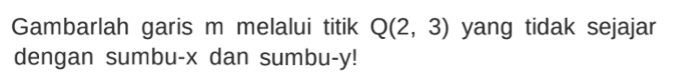 Gambarlah garis m melalui titik Q(2, 3) yang tidak sejajar dengan sumbu-x dan sumbu-y!